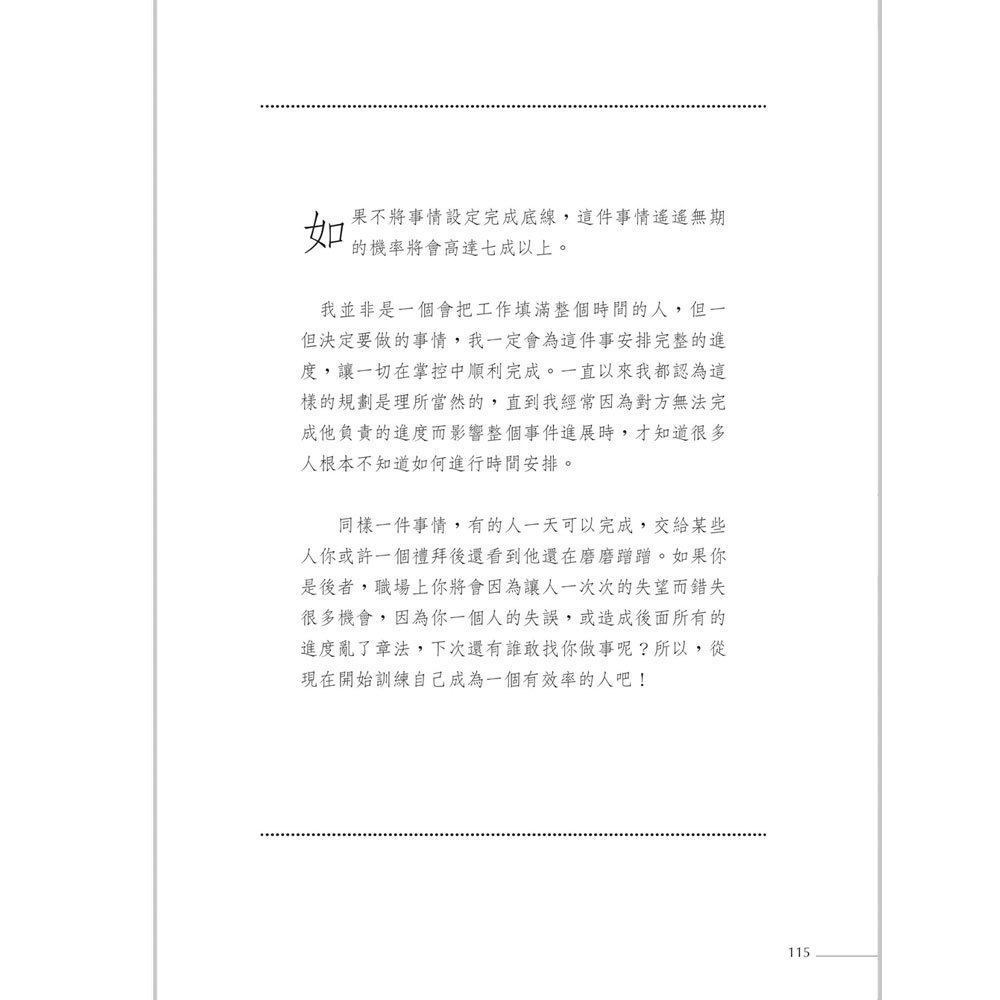 如果不將事情設定完成底線，這件事情遙遙無期的機率將會高達七成以上。

我並非是一個會把工作填滿整個時間的人，但一但決定要做的事情，我一定會為這件事安排完整的進度，讓一切在掌控中順利完成。一直以來我都認為這樣的規劃是理所當然的，直到我經常因為對方無法完成他負責的進度而影響整個事件進展時，才知道很多人根本不知道如何進行時間安排。

同樣一件事情，有的人一天可以完成，交給某些人你或許一個禮拜後還看到他還在磨磨蹭蹭。如果你是後者，職場上你將會因為讓人一次次的失望而錯失很多機會，因為你一個人的失誤，或造成後面所有的進度亂了章法，下次還有誰敢找你做事呢？所以，從現在開始訓練自己成為一個有效率的人吧！

115